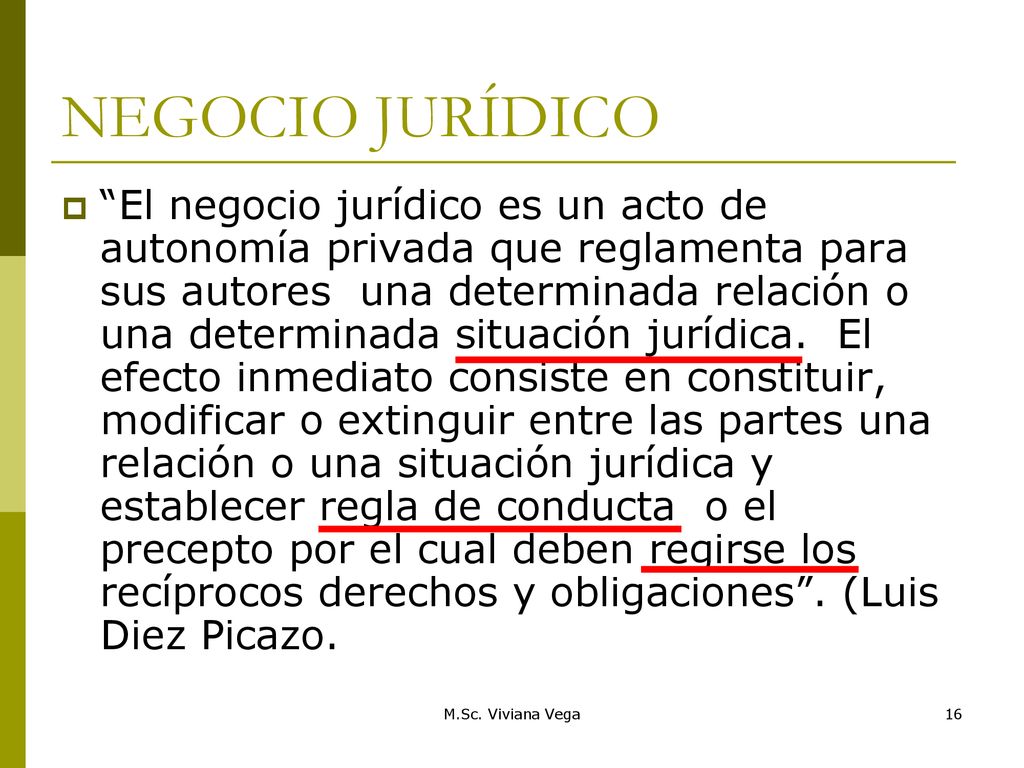 NEGOCIO JURÍDICO

“El negocio jurídico es un acto de autonomía privada que reglamenta para sus autores  una determinada relación o una determinada situación jurídica.  El efecto inmediato consiste en constituir, modificar o extinguir entre las partes una relación o una situación jurídica y establecer regla de conducta  o el precepto por el cual deben regirse los recíprocos derechos y obligaciones”. (Luis Diez Picazo.

M.Sc. Viviana Vega

16